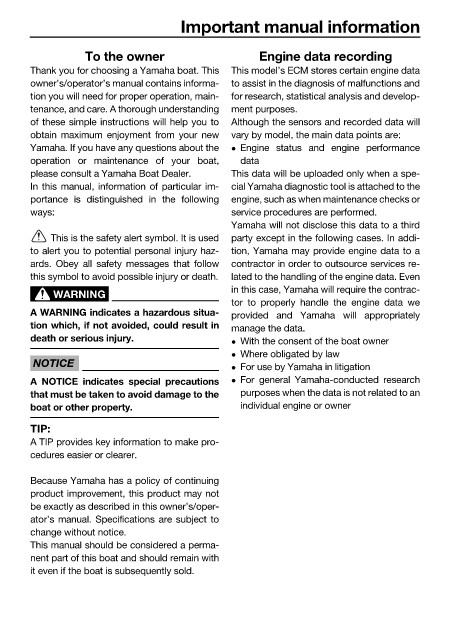 Important manual information

To the owner

Thank you for choosing a Yamaha boat. This owner's/operator's manual contains information you will need for proper operation, maintenance, and care. A thorough understanding of these simple instructions will help you to obtain maximum enjoyment from your new Yamaha. If you have any questions about the operation or maintenance of your boat, please consult a Yamaha Boat Dealer.
In this manual, information of particular importance is distinguished in the following ways:

This is the safety alert symbol. It is used to alert you to potential personal injury hazards. Obey all safety messages that follow this symbol to avoid possible injury or death.

WARNING

A WARNING indicates a hazardous situation which, if not avoided, could result in death or serious injury.

NOTICE

A NOTICE indicates special precautions that must be taken to avoid damage to the boat or other property.

TIP:
A TIP provides key information to make procedures easier or clearer.

Because Yamaha has a policy of continuing product improvement, this product may not be exactly as described in this owner's/operator's manual. Specifications are subject to change without notice.
This manual should be considered a permanent part of this boat and should remain with it even if the boat is subsequently sold.

Engine data recording

This model's ECM stores certain engine data to assist in the diagnosis of malfunctions and for research, statistical analysis and development purposes.
Although the sensors and recorded data will vary by model, the main data points are:
• Engine status and engine performance data
This data will be uploaded only when a special Yamaha diagnostic tool is attached to the engine, such as when maintenance checks or service procedures are performed.
Yamaha will not disclose this data to a third party except in the following cases. In addition, Yamaha may provide engine data to a contractor in order to outsource services related to the handling of the engine data. Even in this case, Yamaha will require the contractor to properly handle the engine data we provided and Yamaha will appropriately manage the data.
• With the consent of the boat owner
• Where obligated by law
• For use by Yamaha in litigation
• For general Yamaha-conducted research purposes when the data is not related to an individual engine or owner